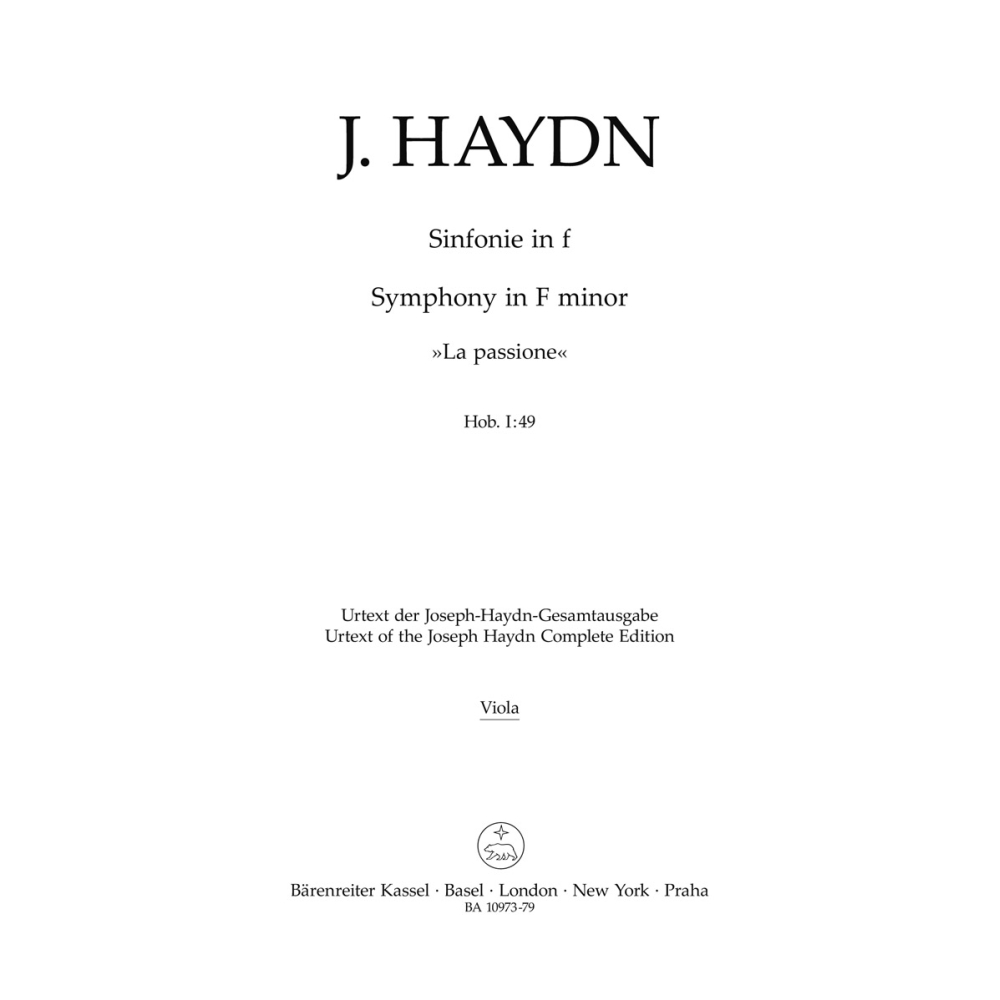 J. HAYDN

Sinfonie in f

Symphony in F minor

»La passione«

Hob. I:49

Urtext der Joseph-Haydn-Gesamtausgabe
Urtext of the Joseph Haydn Complete Edition

Viola

Bärenreiter Kassel · Basel · London · New York · Praha
BA 10973-79